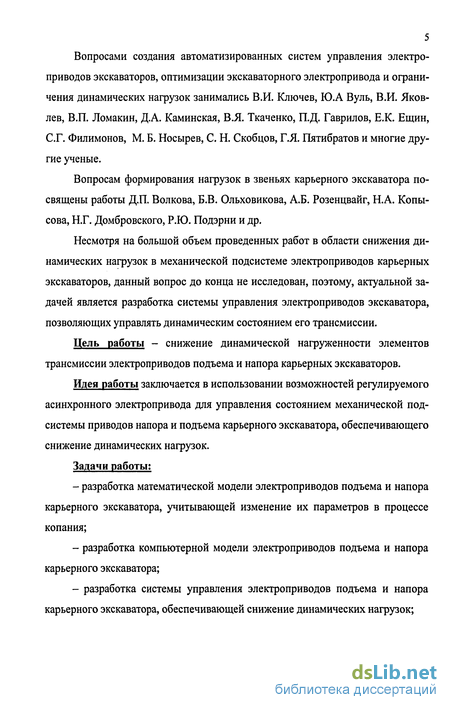 5

Вопросами создания автоматизированных систем управления электроприводов экскаваторов, оптимизации экскаваторного электропривода и ограничения динамических нагрузок занимались В.И. Ключев, Ю.А Вуль, В.И. Яковлев, В.П. Ломакин, Д.А. Каминская, В.Я. Ткаченко, П.Д. Гаврилов, Е.К. Ещин, С.Г. Филимонов, М. Б. Носырев, С. Н. Скобцов, Г.Я. Пятибратов и многие другие ученые.

Вопросам формирования нагрузок в звеньях карьерного экскаватора посвящены работы Д.П. Волкова, Б.В. Ольховикова, А.Б. Розенцвайг, Н.А. Копысова, Н.Г. Домбровского, Р.Ю. Подэрни и др.

Несмотря на большой объем проведенных работ в области снижения динамических нагрузок в механической подсистеме электроприводов карьерных экскаваторов, данный вопрос до конца не исследован, поэтому, актуальной задачей является разработка системы управления электроприводов экскаватора, позволяющих управлять динамическим состоянием его трансмиссии.

Цель работы – снижение динамической нагруженности элементов трансмиссии электроприводов подъема и напора карьерных экскаваторов.

Идея работы заключается в использовании возможностей регулируемого асинхронного электропривода для управления состоянием механической подсистемы приводов напора и подъема карьерного экскаватора, обеспечивающего снижение динамических нагрузок.

Задачи работы:

– разработка математической модели электроприводов подъема и напора карьерного экскаватора, учитывающей изменение их параметров в процессе копания;

– разработка компьютерной модели электроприводов подъема и напора карьерного экскаватора;

– разработка системы управления электроприводов подъема и напора карьерного экскаватора, обеспечивающей снижение динамических нагрузок;

dsLib.net
библиотека диссертаций